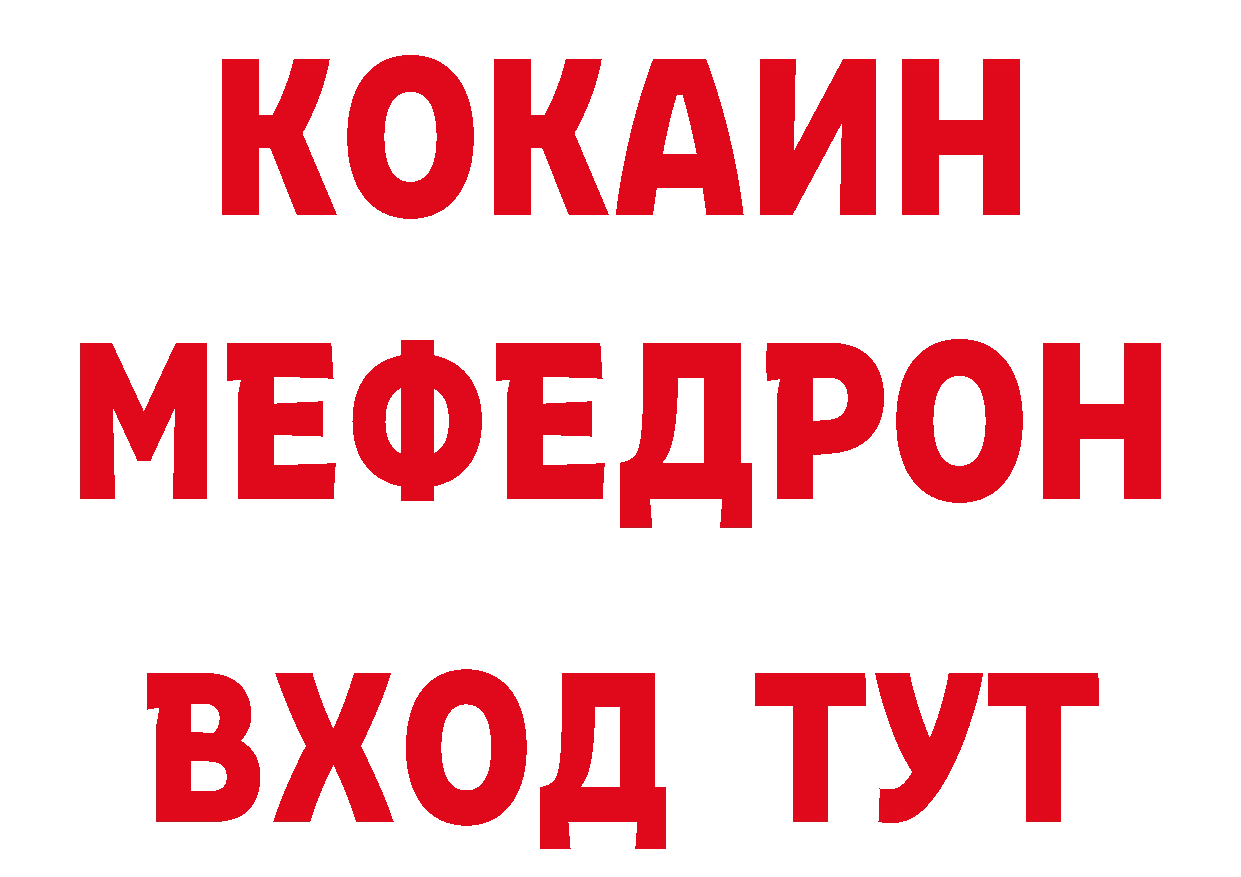 КОКАИН
МЕФЕДРОН
ВХОД ТУТ